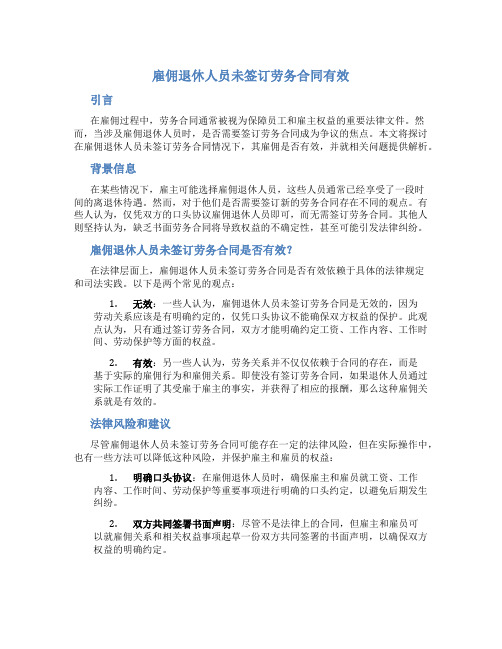 雇佣退休人员未签订劳务合同有效

引言

在雇佣过程中，劳务合同通常被视为保障员工和雇主权益的重要法律文件。然而，当涉及雇佣退休人员时，是否需要签订劳务合同成为争议的焦点。本文将探讨在雇佣退休人员未签订劳务合同情况下，其雇佣是否有效，并就相关问题提供解析。

背景信息

在某些情况下，雇主可能选择雇佣退休人员，这些人员通常已经享受了一段时间的离退休待遇。然而，对于他们是否需要签订新的劳务合同存在不同的观点。有些人认为，仅凭双方的口头协议雇佣退休人员即可，而无需签订劳务合同。其他人则坚持认为，缺乏书面劳务合同将导致权益的不确定性，甚至可能引发法律纠纷。

雇佣退休人员未签订劳务合同是否有效?

在法律层面上，雇佣退休人员未签订劳务合同是否有效依赖于具体的法律规定和司法实践。以下是两个常见的观点：

1. 无效：一些人认为，雇佣退休人员未签订劳务合同是无效的，因为劳动关系应该是有明确约定的，仅凭口头协议不能确保双方权益的保护。此观点认为，只有通过签订劳务合同，双方才能明确约定工资、工作内容、工作时间、劳动保护等方面的权益。

2. 有效：另一些人认为，劳务关系并不仅仅依赖于合同的存在，而是基于实际的雇佣行为和雇佣关系。即使没有签订劳务合同，如果退休人员通过实际工作证明了其受雇于雇主的事实，并获得了相应的报酬，那么这种雇佣关系就是有效的。

法律风险和建议

尽管雇佣退休人员未签订劳务合同可能存在一定的法律风险，但在实际操作中，也有一些方法可以降低这种风险，并保护雇主和雇员的权益：

1. 明确口头协议：在雇佣退休人员时，确保雇主和雇员就工资、工作内容、工作时间、劳动保护等重要事项进行明确的口头约定，以避免后期发生纠纷。

2. 双方共同签署书面声明：尽管不是法律上的合同，但雇主和雇员可以就雇佣关系和相关权益事项起草一份双方共同签署的书面声明，以确保双方权益的明确约定。